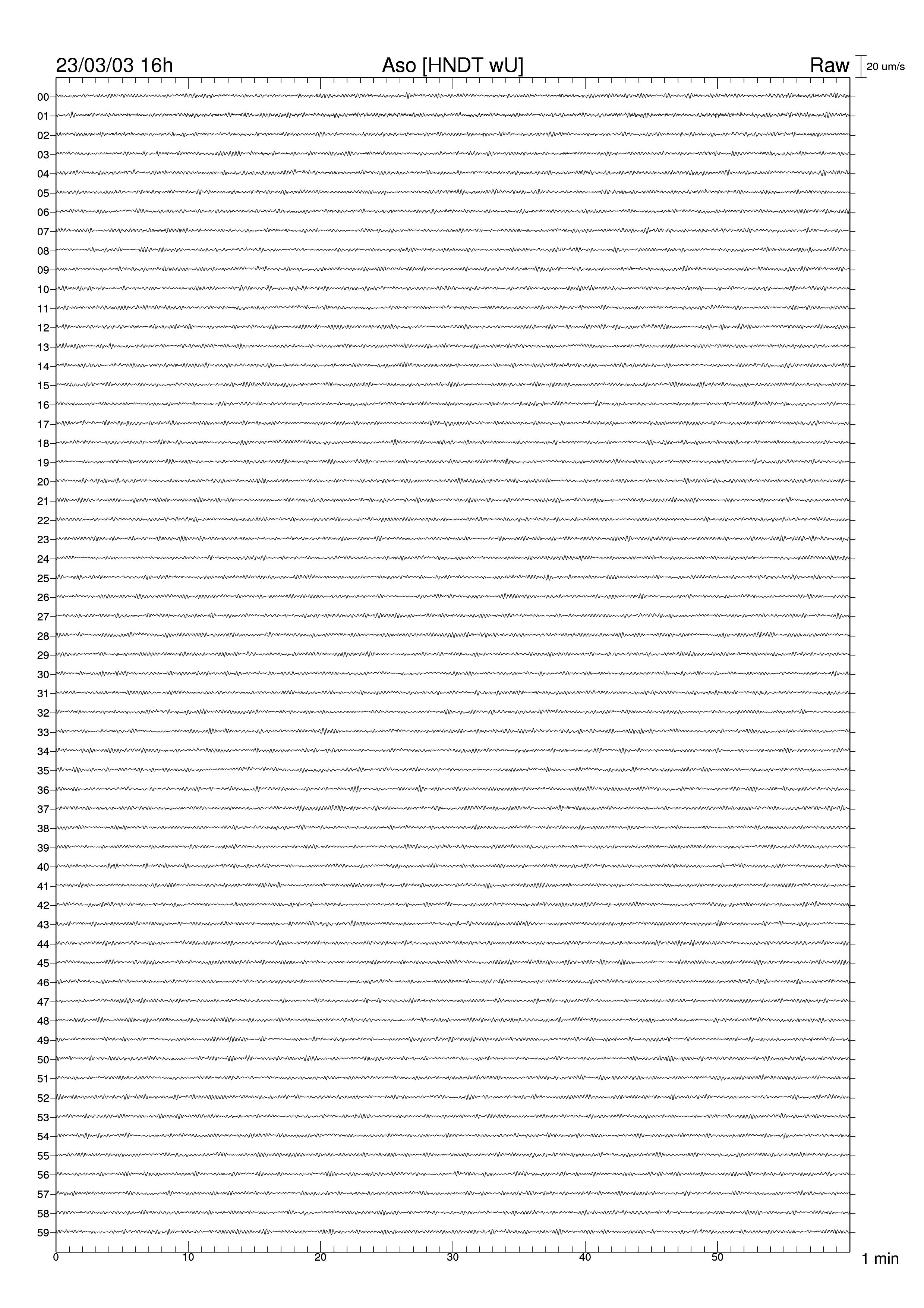 23/03/03 16h
Aso [HNDT wU]
Raw
20 um/s

00
01
02
03
04
05
06
07
08
09
10
11
12
13
14
15
16
17
18
19
20
21
22
23
24
25
26
27
28
29
30
31
32
33
34
35
36
37
38
39
40
41
42
43
44
45
46
47
48
49
50
51
52
53
54
55
56
57
58
59

0
10
20
30
40
50
1 min